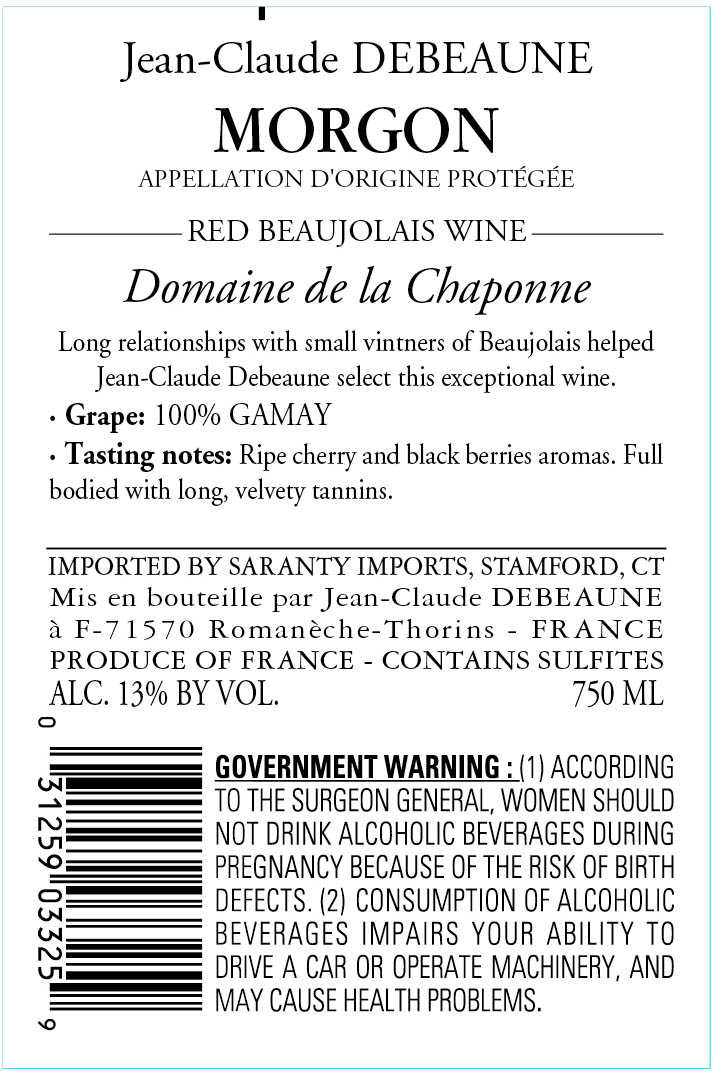 Jean-Claude DEBEAUNE

MORGON

APPELLATION D'ORIGINE PROTÉGÉE

RED BEAUJOLAIS WINE

Domaine de la Chaponne

Long relationships with small vintners of Beaujolais helped Jean-Claude Debeaune select this exceptional wine.

• Grape: 100% GAMAY

• Tasting notes: Ripe cherry and black berries aromas. Full bodied with long, velvety tannins.

IMPORTED BY SARANTY IMPORTS, STAMFORD, CT
Mis en bouteille par Jean-Claude DEBEAUNE
à F-71570 Romanèche-Thorins - FRANCE
PRODUCE OF FRANCE - CONTAINS SULFITES
ALC. 13% BY VOL. 750 ML

0 31259 03325 9

GOVERNMENT WARNING : (1) ACCORDING TO THE SURGEON GENERAL, WOMEN SHOULD NOT DRINK ALCOHOLIC BEVERAGES DURING PREGNANCY BECAUSE OF THE RISK OF BIRTH DEFECTS. (2) CONSUMPTION OF ALCOHOLIC BEVERAGES IMPAIRS YOUR ABILITY TO DRIVE A CAR OR OPERATE MACHINERY, AND MAY CAUSE HEALTH PROBLEMS.